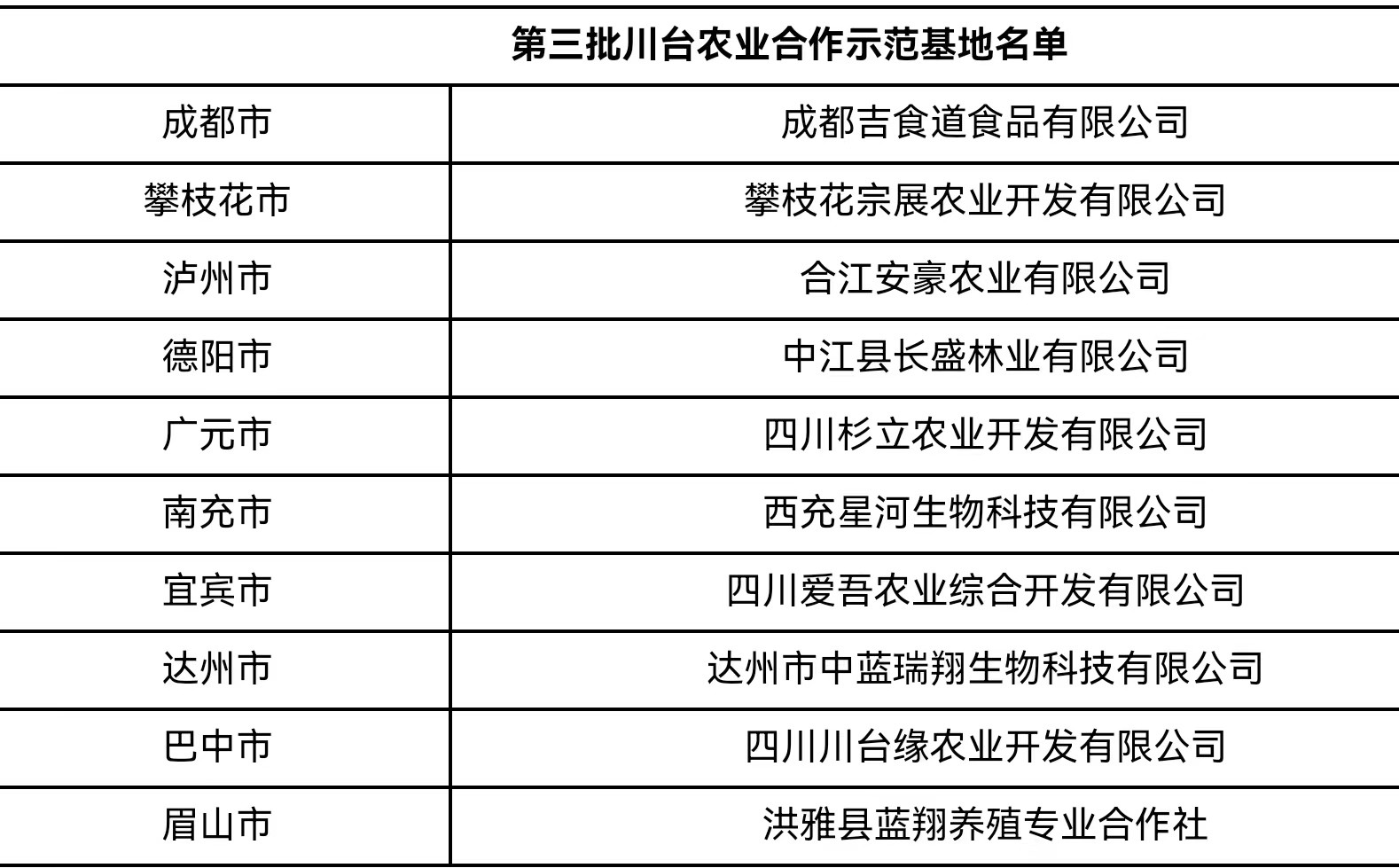 | 第三批川台农业合作示范基地名单 |  |
|---|---|
| 成都市 | 成都吉食道食品有限公司 |
| 攀枝花市 | 攀枝花宗展农业开发有限公司 |
| 泸州市 | 合江安豪农业有限公司 |
| 德阳市 | 中江县长盛林业有限公司 |
| 广元市 | 四川杉立农业开发有限公司 |
| 南充市 | 西充星河生物科技有限公司 |
| 宜宾市 | 四川爱吾农业综合开发有限公司 |
| 达州市 | 达州市中蓝瑞翔生物科技有限公司 |
| 巴中市 | 四川川台缘农业开发有限公司 |
| 眉山市 | 洪雅县蓝翔养殖专业合作社 |